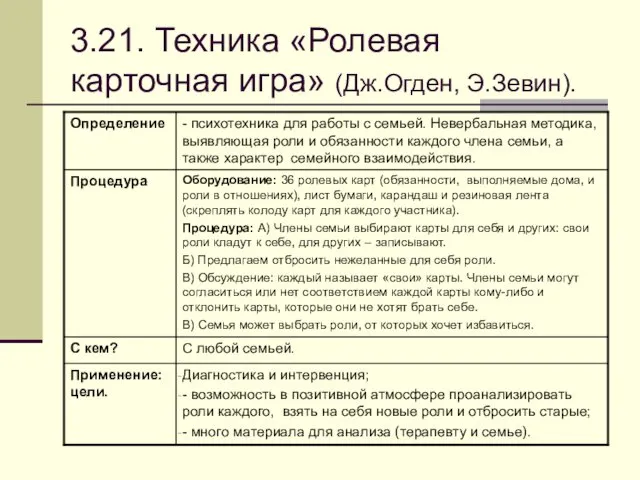 3.21. Техника «Ролевая карточная игра» (Дж.Огден, Э.Зевин).

| Определение | - психотехника для работы с семьей. Невербальная методика, выявляющая роли и обязанности каждого члена семьи, а также характер семейного взаимодействия. |
|---|---|
| Процедура | Оборудование: 36 ролевых карт (обязанности, выполняемые дома, и роли в отношениях), лист бумаги, карандаш и резиновая лента (скреплять колоду карт для каждого участника). Процедура: А) Члены семьи выбирают карты для себя и других: свои роли кладут к себе, для других – записывают. Б) Предлагаем отбросить нежеланные для себя роли. В) Обсуждение: каждый называет «свои» карты. Члены семьи могут согласиться или нет соответствием каждой карты кому-либо и отклонить карты, которые они не хотят брать себе. В) Семья может выбрать роли, от которых хочет избавиться. |
| С кем? | С любой семьей. |
| Применение: цели. | -Диагностика и интервенция; -- возможность в позитивной атмосфере проанализировать роли каждого, взять на себя новые роли и отбросить старые; -- много материала для анализа (терапевту и семье). |